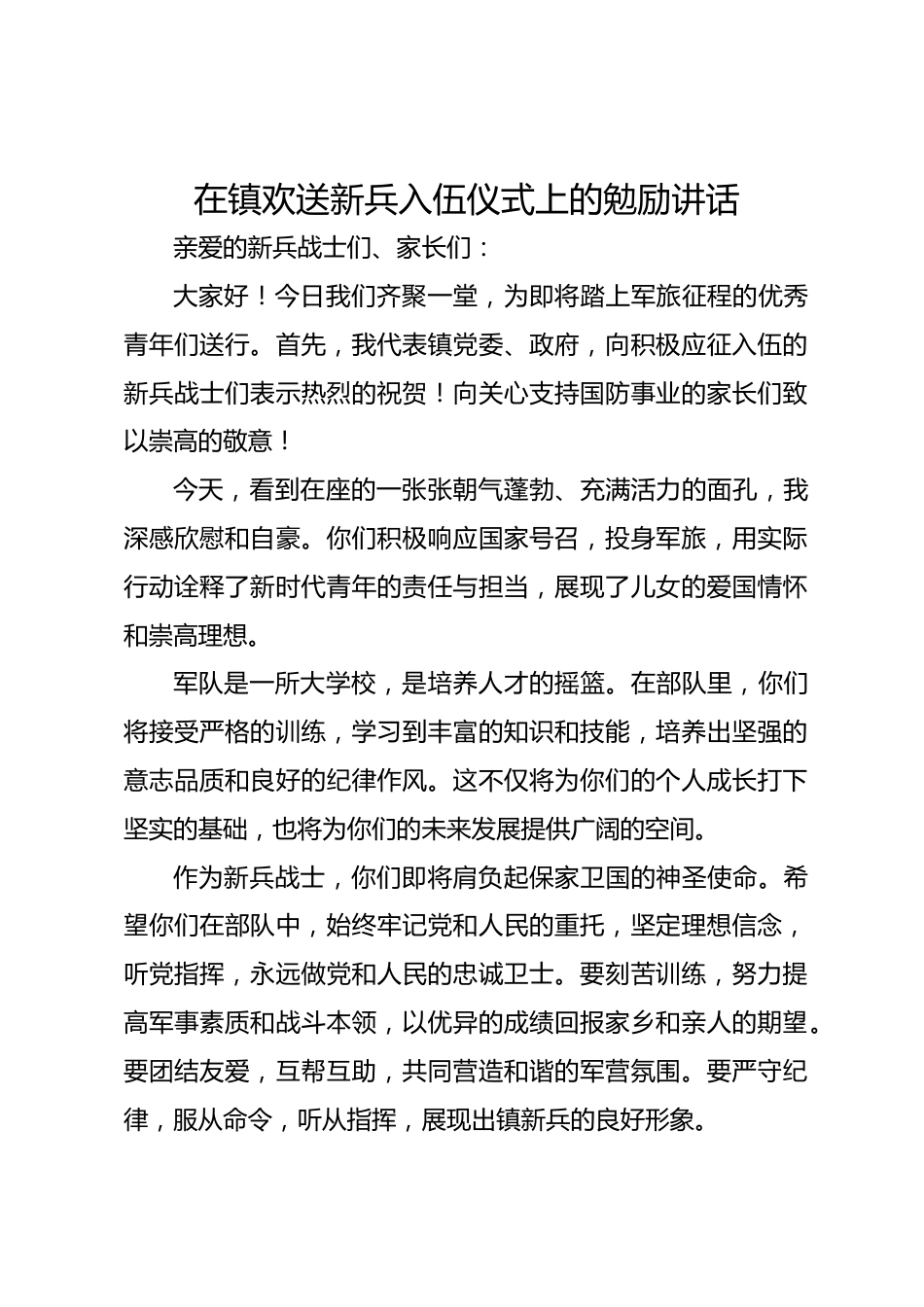 在镇欢送新兵入伍仪式上的勉励讲话

亲爱的新兵战士们、家长们：

大家好！今日我们齐聚一堂，为即将踏上军旅征程的优秀青年们送行。首先，我代表镇党委、政府，向积极应征入伍的新兵战士们表示热烈的祝贺！向关心支持国防事业的家长们致以崇高的敬意！

今天，看到在座的一张张朝气蓬勃、充满活力的面孔，我深感欣慰和自豪。你们积极响应国家号召，投身军旅，用实际行动诠释了新时代青年的责任与担当，展现了儿女的爱国情怀和崇高理想。

军队是一所大学校，是培养人才的摇篮。在部队里，你们将接受严格的训练，学习到丰富的知识和技能，培养出坚强的意志品质和良好的纪律作风。这不仅将为你们的个人成长打下坚实的基础，也将为你们的未来发展提供广阔的空间。

作为新兵战士，你们即将肩负起保家卫国的神圣使命。希望你们在部队中，始终牢记党和人民的重托，坚定理想信念，听党指挥，永远做党和人民的忠诚卫士。要刻苦训练，努力提高军事素质和战斗本领，以优异的成绩回报家乡和亲人的期望。要团结友爱，互帮互助，共同营造和谐的军营氛围。要严守纪律，服从命令，听从指挥，展现出镇新兵的良好形象。